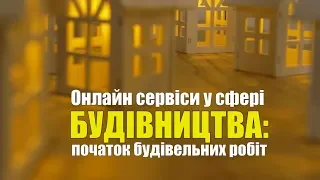 Онлайн сервіси у сфері
БУДІВНИЦТВА:
початок будівельних робіт